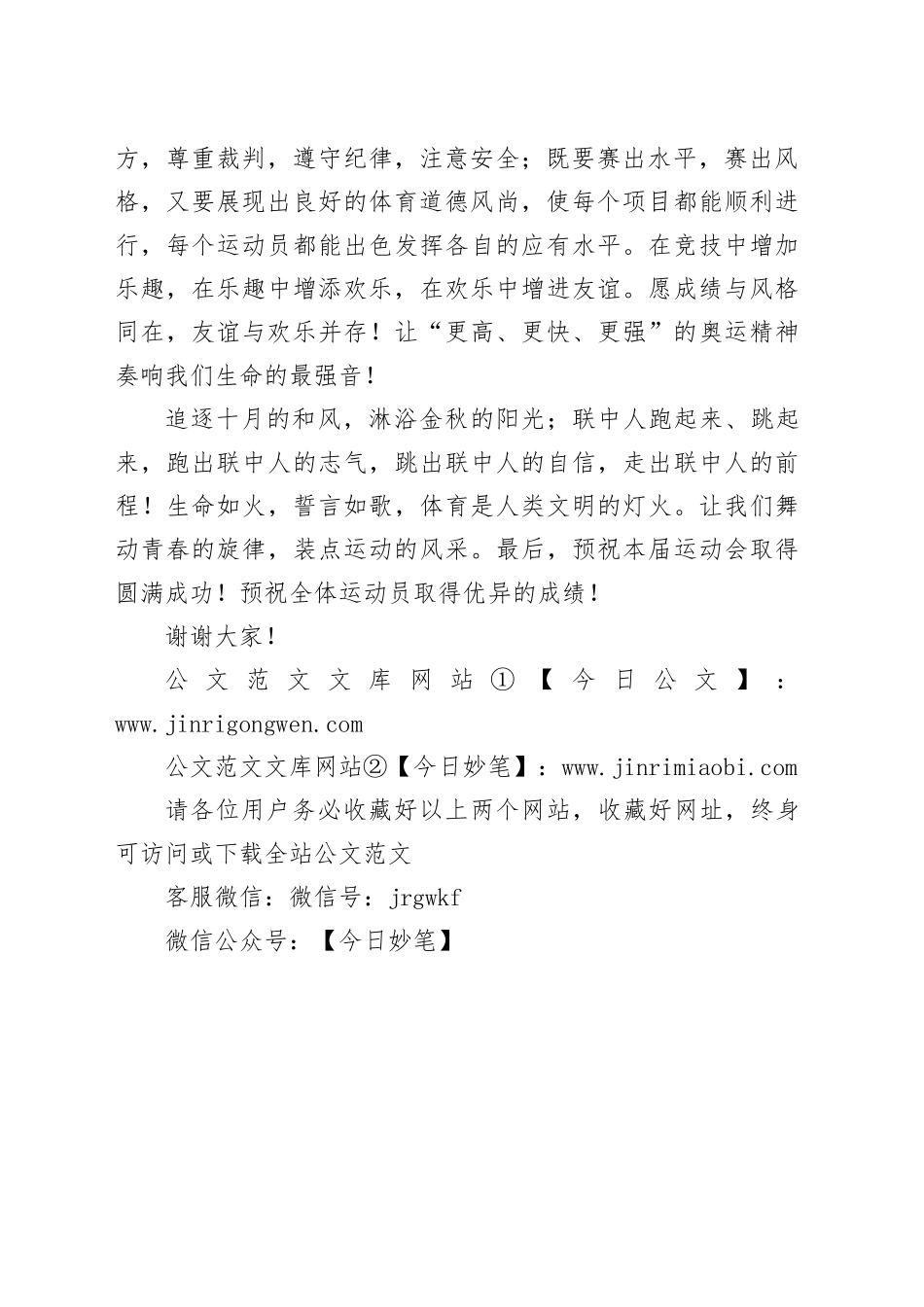 方，尊重裁判，遵守纪律，注意安全；既要赛出水平，赛出风格，又要展现出良好的体育道德风尚，使每个项目都能顺利进行，每个运动员都能出色发挥各自的应有水平。在竞技中增加乐趣，在乐趣中增添欢乐，在欢乐中增进友谊。愿成绩与风格同在，友谊与欢乐并存！让“更高、更快、更强”的奥运精神奏响我们生命的最强音！

追逐十月的和风，淋浴金秋的阳光；联中人跑起来、跳起来，跑出联中人的志气，跳出联中人的自信，走出联中人的前程！生命如火，誓言如歌，体育是人类文明的灯火。让我们舞动青春的旋律，装点运动的风采。最后，预祝本届运动会取得圆满成功！预祝全体运动员取得优异的成绩！

谢谢大家！

公文范文文库网站①【今日公文】：www.jinrigongwen.com

公文范文文库网站②【今日妙笔】：www.jinrimiaobi.com

请各位用户务必收藏好以上两个网站，收藏好网址，终身可访问或下载全站公文范文

客服微信：微信号：jrgwkf

微信公众号：【今日妙笔】